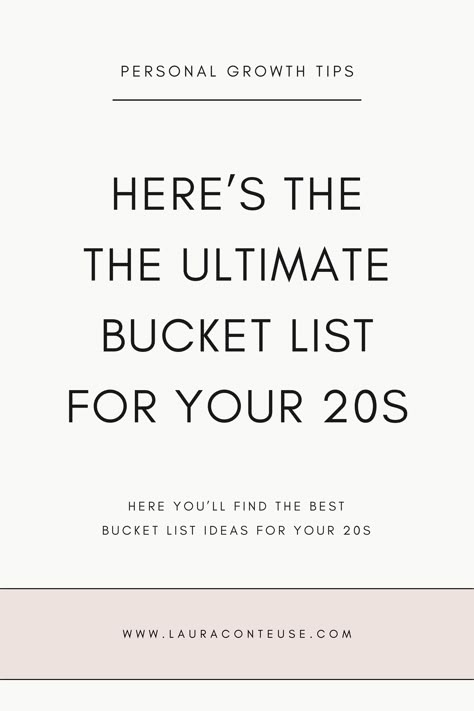 PERSONAL GROWTH TIPS

HERE'S THE THE ULTIMATE BUCKET LIST FOR YOUR 20S

HERE YOU'LL FIND THE BEST BUCKET LIST IDEAS FOR YOUR 20S

WWW.LAURACONTEUSE.COM